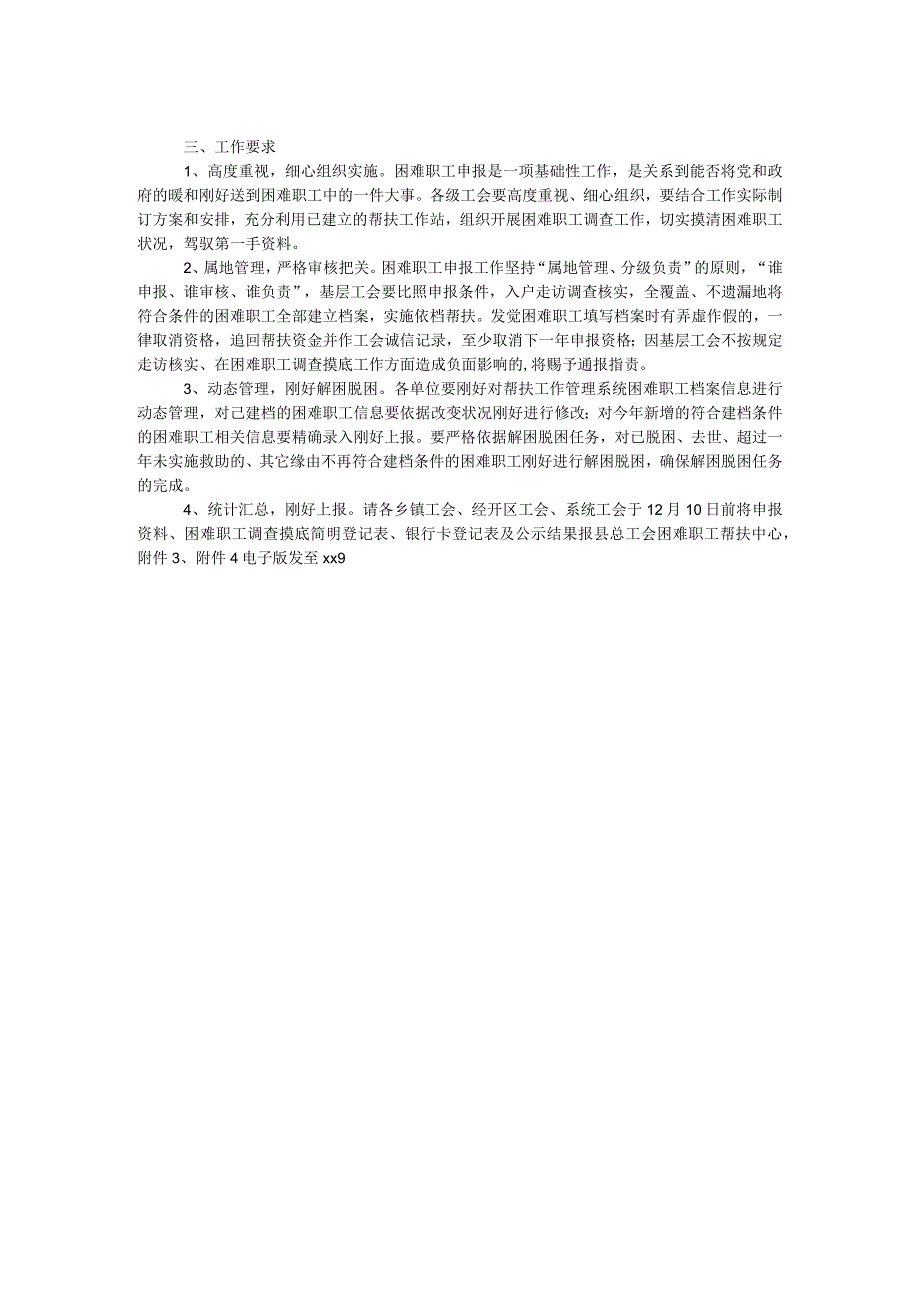 三、工作要求

1、高度重视，细心组织实施。困难职工申报是一项基础性工作，是关系到能否将党和政府的暖和刚好送到困难职工中的一件大事。各级工会要高度重视、细心组织，要结合工作实际制订方案和安排，充分利用已建立的帮扶工作站，组织开展困难职工调查工作，切实摸清困难职工状况，驾驭第一手资料。

2、属地管理，严格审核把关。困难职工申报工作坚持“属地管理、分级负责”的原则，“谁申报、谁审核、谁负责”，基层工会要比照申报条件，入户走访调查核实，全覆盖、不遗漏地将符合条件的困难职工全部建立档案，实施依档帮扶。发觉困难职工填写档案时有弄虚作假的，一律取消资格，追回帮扶资金并作工会诚信记录，至少取消下一年申报资格；因基层工会不按规定走访核实、在困难职工调查摸底工作方面造成负面影响的，将赐予通报指责。

3、动态管理，刚好解困脱困。各单位要刚好对帮扶工作管理系统困难职工档案信息进行动态管理，对已建档的困难职工信息要依据改变状况刚好进行修改；对今年新增的符合建档条件的困难职工相关信息要精确录入刚好上报。要严格依据解困脱困任务，对已脱困、去世、超过一年未实施救助的、其它缘由不再符合建档条件的困难职工刚好进行解困脱困，确保解困脱困任务的完成。

4、统计汇总，刚好上报。请各乡镇工会、经开区工会、系统工会于12月10日前将申报资料、困难职工调查摸底简明登记表、银行卡登记表及公示结果报县总工会困难职工帮扶中心，附件3、附件4电子版发至xx9